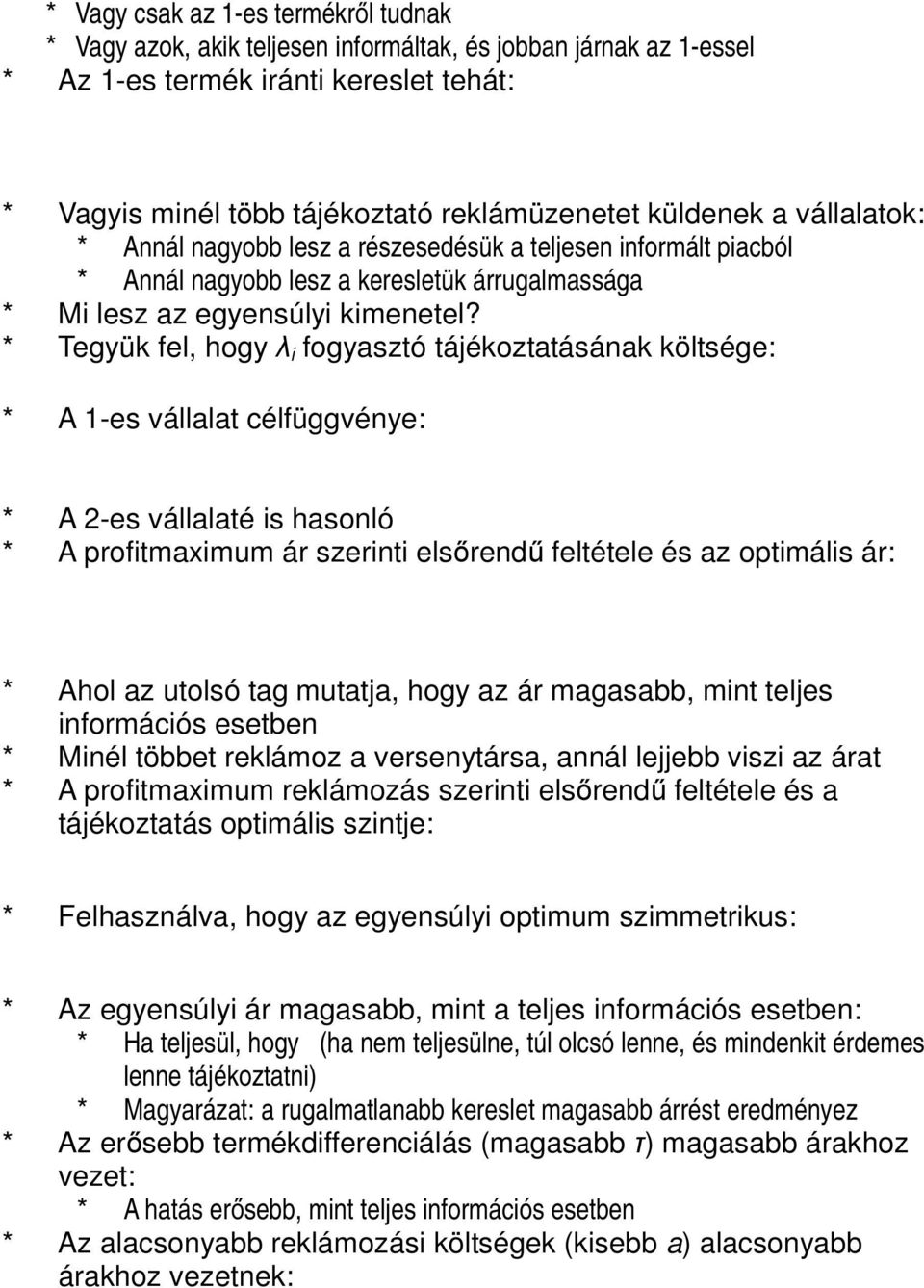 * Vagy csak az 1-es termékről tudnak
* Vagy azok, akik teljesen informáltak, és jobban járnak az 1-essel
* Az 1-es termék iránti kereslet tehát:

* Vagyis minél több tájékoztató reklámüzenetet küldenek a vállalatok:
* Annál nagyobb lesz a részesedésük a teljesen informált piacból
* Annál nagyobb lesz a keresletük árrugalmassága
* Mi lesz az egyensúlyi kimenetel?
* Tegyük fel, hogy $\lambda_i$ fogyasztó tájékoztatásának költsége:

* A 1-es vállalat célfüggvénye:

* A 2-es vállalaté is hasonló
* A profitmaximum ár szerinti elsőrendű feltétele és az optimális ár:

* Ahol az utolsó tag mutatja, hogy az ár magasabb, mint teljes információs esetben
* Minél többet reklámoz a versenytársa, annál lejjebb viszi az árat
* A profitmaximum reklámozás szerinti elsőrendű feltétele és a tájékoztatás optimális szintje:

* Felhasználva, hogy az egyensúlyi optimum szimmetrikus:

* Az egyensúlyi ár magasabb, mint a teljes információs esetben:
* Ha teljesül, hogy (ha nem teljesülne, túl olcsó lenne, és mindenkit érdemes lenne tájékoztatni)
* Magyarázat: a rugalmatlanabb kereslet magasabb árrést eredményez
* Az erősebb termékdifferenciálás (magasabb $\tau$) magasabb árakhoz vezet:
* A hatás erősebb, mint teljes információs esetben
* Az alacsonyabb reklámozási költségek (kisebb $a$) alacsonyabb árakhoz vezetnek: